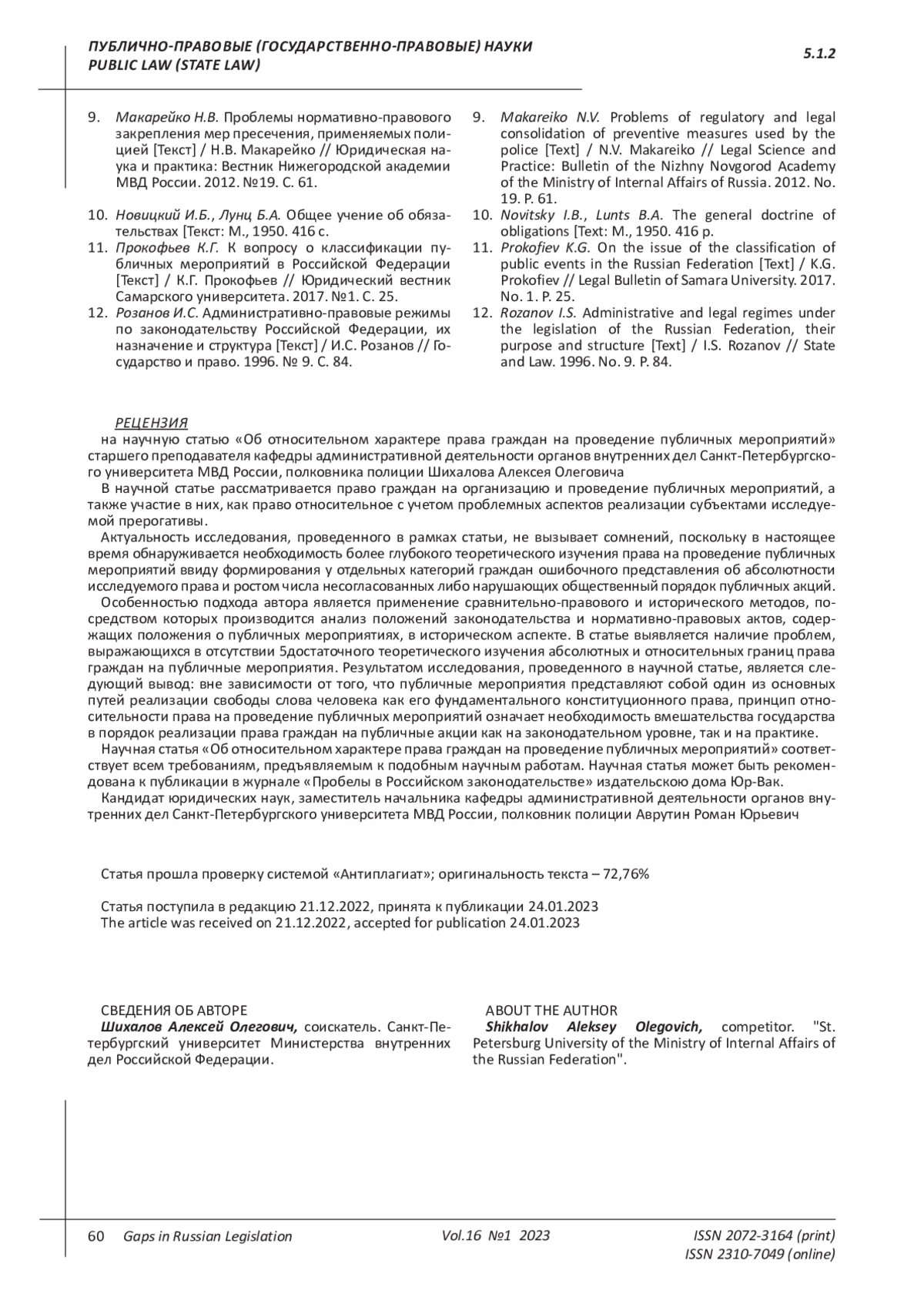 ПУБЛИЧНО-ПРАВОВЫЕ (ГОСУДАРСТВЕННО-ПРАВОВЫЕ) НАУКИ
PUBLIC LAW (STATE LAW)

5.1.2

9. Макарейко Н.В. Проблемы нормативно-правового закрепления мер пресечения, применяемых полицией [Текст] / Н.В. Макарейко // Юридическая наука и практика: Вестник Нижегородской академии МВД России. 2012. №19. С. 61.

10. Новицкий И.Б., Лунц Б.А. Общее учение об обязательствах [Текст: М., 1950. 416 с.
11. Прокофьев К.Г. К вопросу о классификации публичных мероприятий в Российской Федерации [Текст] / К.Г. Прокофьев // Юридический вестник Самарского университета. 2017. №1. С. 25.
12. Розанов И.С. Административно-правовые режимы по законодательству Российской Федерации, их назначение и структура [Текст] / И.С. Розанов // Государство и право. 1996. № 9. С. 84.

9. Makareiko N.V. Problems of regulatory and legal consolidation of preventive measures used by the police [Text] / N.V. Makareiko // Legal Science and Practice: Bulletin of the Nizhny Novgorod Academy of the Ministry of Internal Affairs of Russia. 2012. No. 19. P. 61.
10. Novitsky I.B., Lunts B.A. The general doctrine of obligations [Text: M., 1950. 416 p.
11. Prokofiev K.G. On the issue of the classification of public events in the Russian Federation [Text] / K.G. Prokofiev // Legal Bulletin of Samara University. 2017. No. 1. P. 25.
12. Rozanov I.S. Administrative and legal regimes under the legislation of the Russian Federation, their purpose and structure [Text] / I.S. Rozanov // State and Law. 1996. No. 9. P. 84.

РЕЦЕНЗИЯ
на научную статью «Об относительном характере права граждан на проведение публичных мероприятий» старшего преподавателя кафедры административной деятельности органов внутренних дел Санкт-Петербургского университета МВД России, полковника полиции Шихалова Алексея Олеговича
В научной статье рассматривается право граждан на организацию и проведение публичных мероприятий, а также участие в них, как право относительное с учетом проблемных аспектов реализации субъектами исследуемой прерогативы.
Актуальность исследования, проведенного в рамках статьи, не вызывает сомнений, поскольку в настоящее время обнаруживается необходимость более глубокого теоретического изучения права на проведение публичных мероприятий ввиду формирования у отдельных категорий граждан ошибочного представления об абсолютности исследуемого права и ростом числа несогласованных либо нарушающих общественный порядок публичных акций.
Особенностью подхода автора является применение сравнительно-правового и исторического методов, посредством которых производится анализ положений законодательства и нормативно-правовых актов, содержащих положения о публичных мероприятиях, в историческом аспекте. В статье выявляется наличие проблем, выражающихся в отсутствии 5достаточного теоретического изучения абсолютных и относительных границ права граждан на публичные мероприятия. Результатом исследования, проведенного в научной статье, является следующий вывод: вне зависимости от того, что публичные мероприятия представляют собой один из основных путей реализации свободы слова человека как его фундаментального конституционного права, принцип относительности права на проведение публичных мероприятий означает необходимость вмешательства государства в порядок реализации права граждан на публичные акции как на законодательном уровне, так и на практике.
Научная статья «Об относительном характере права граждан на проведение публичных мероприятий» соответствует всем требованиям, предъявляемым к подобным научным работам. Научная статья может быть рекомендована к публикации в журнале «Пробелы в Российском законодательстве» издательскою дома Юр-Вак.
Кандидат юридических наук, заместитель начальника кафедры административной деятельности органов внутренних дел Санкт-Петербургского университета МВД России, полковник полиции Аврутин Роман Юрьевич

Статья прошла проверку системой «Антиплагиат»; оригинальность текста – 72,76%

Статья поступила в редакцию 21.12.2022, принята к публикации 24.01.2023
The article was received on 21.12.2022, accepted for publication 24.01.2023

СВЕДЕНИЯ ОБ АВТОРЕ
Шихалов Алексей Олегович, соискатель. Санкт-Петербургский университет Министерства внутренних дел Российской Федерации.

ABOUT THE AUTHOR
Shikhalov Aleksey Olegovich, competitor. "St. Petersburg University of the Ministry of Internal Affairs of the Russian Federation".

60 Gaps in Russian Legislation Vol.16 №1 2023 ISSN 2072-3164 (print)
ISSN 2310-7049 (online)